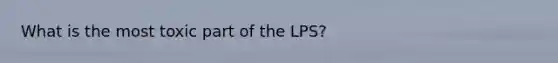 What is the most toxic part of the LPS?